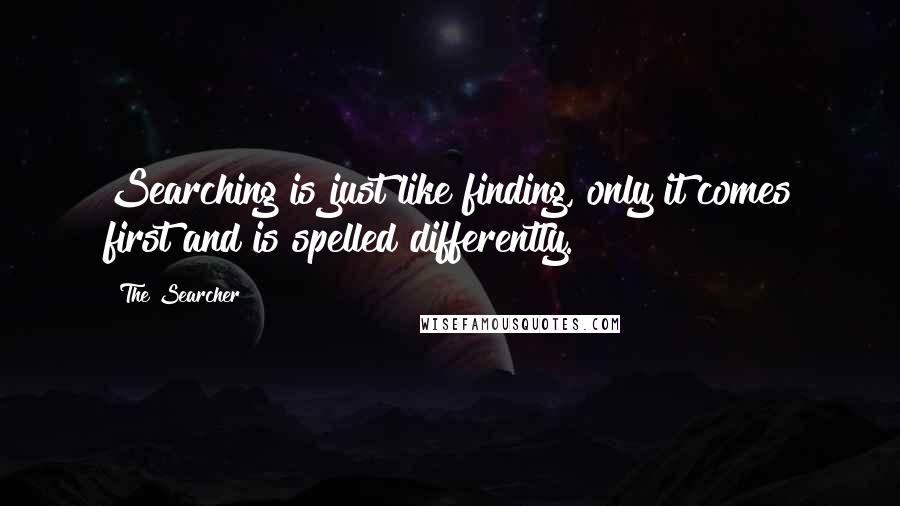 Searching is just like finding, only it comes first and is spelled differently.

The Searcher

WISEFAMOUSQUOTES.COM